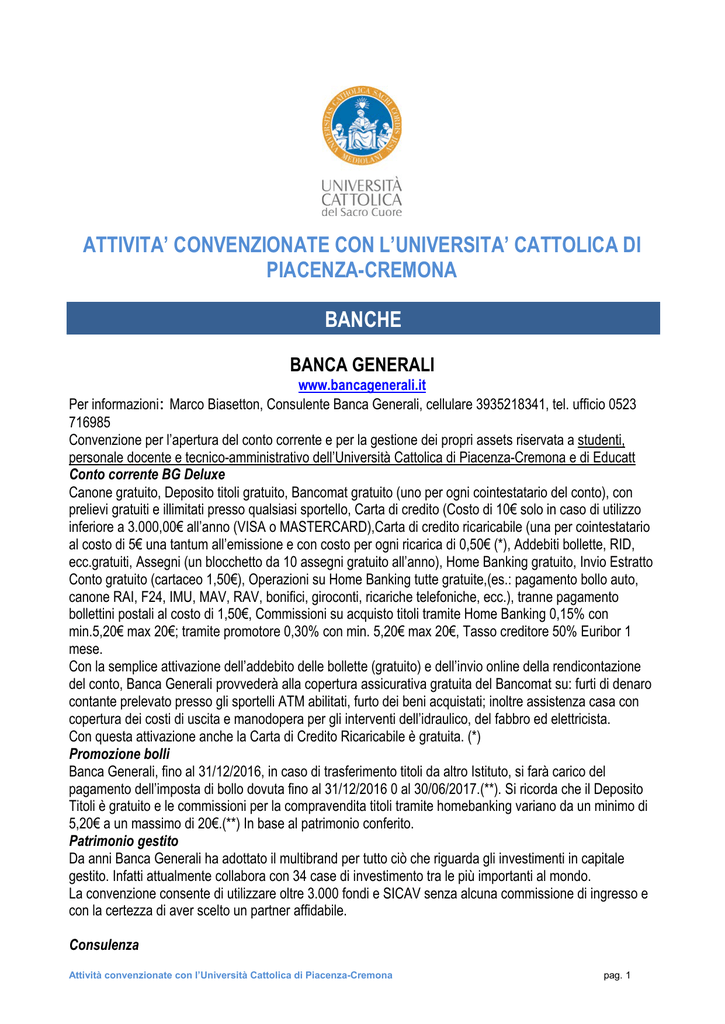 UNIVERSITÀ CATTOLICA del Sacro Cuore

ATTIVITA' CONVENZIONATE CON L'UNIVERSITA' CATTOLICA DI PIACENZA-CREMONA

BANCHE

BANCA GENERALI
www.bancagenerali.it
Per informazioni: Marco Biasetton, Consulente Banca Generali, cellulare 3935218341, tel. ufficio 0523 716985
Convenzione per l'apertura del conto corrente e per la gestione dei propri assets riservata a studenti, personale docente e tecnico-amministrativo dell'Università Cattolica di Piacenza-Cremona e di Educatt
Conto corrente BG Deluxe
Canone gratuito, Deposito titoli gratuito, Bancomat gratuito (uno per ogni cointestatario del conto), con prelievi gratuiti e illimitati presso qualsiasi sportello, Carta di credito (Costo di 10€ solo in caso di utilizzo inferiore a 3.000,00€ all'anno (VISA o MASTERCARD),Carta di credito ricaricabile (una per cointestatario al costo di 5€ una tantum all'emissione e con costo per ogni ricarica di 0,50€ (*), Addebiti bollette, RID, ecc.gratuiti, Assegni (un blocchetto da 10 assegni gratuito all'anno), Home Banking gratuito, Invio Estratto Conto gratuito (cartaceo 1,50€), Operazioni su Home Banking tutte gratuite,(es.: pagamento bollo auto, canone RAI, F24, IMU, MAV, RAV, bonifici, giroconti, ricariche telefoniche, ecc.), tranne pagamento bollettini postali al costo di 1,50€, Commissioni su acquisto titoli tramite Home Banking 0,15% con min.5,20€ max 20€; tramite promotore 0,30% con min. 5,20€ max 20€, Tasso creditore 50% Euribor 1 mese.
Con la semplice attivazione dell'addebito delle bollette (gratuito) e dell'invio online della rendicontazione del conto, Banca Generali provvederà alla copertura assicurativa gratuita del Bancomat su: furti di denaro contante prelevato presso gli sportelli ATM abilitati, furto dei beni acquistati; inoltre assistenza casa con copertura dei costi di uscita e manodopera per gli interventi dell'idraulico, del fabbro ed elettricista.
Con questa attivazione anche la Carta di Credito Ricaricabile è gratuita. (*)
Promozione bolli
Banca Generali, fino al 31/12/2016, in caso di trasferimento titoli da altro Istituto, si farà carico del pagamento dell'imposta di bollo dovuta fino al 31/12/2016 0 al 30/06/2017.(**). Si ricorda che il Deposito Titoli è gratuito e le commissioni per la compravendita titoli tramite homebanking variano da un minimo di 5,20€ a un massimo di 20€.(**) In base al patrimonio conferito.
Patrimonio gestito
Da anni Banca Generali ha adottato il multibrand per tutto ciò che riguarda gli investimenti in capitale gestito. Infatti attualmente collabora con 34 case di investimento tra le più importanti al mondo.
La convenzione consente di utilizzare oltre 3.000 fondi e SICAV senza alcuna commissione di ingresso e con la certezza di aver scelto un partner affidabile.

Consulenza

Attività convenzionate con l'Università Cattolica di Piacenza-Cremona pag. 1